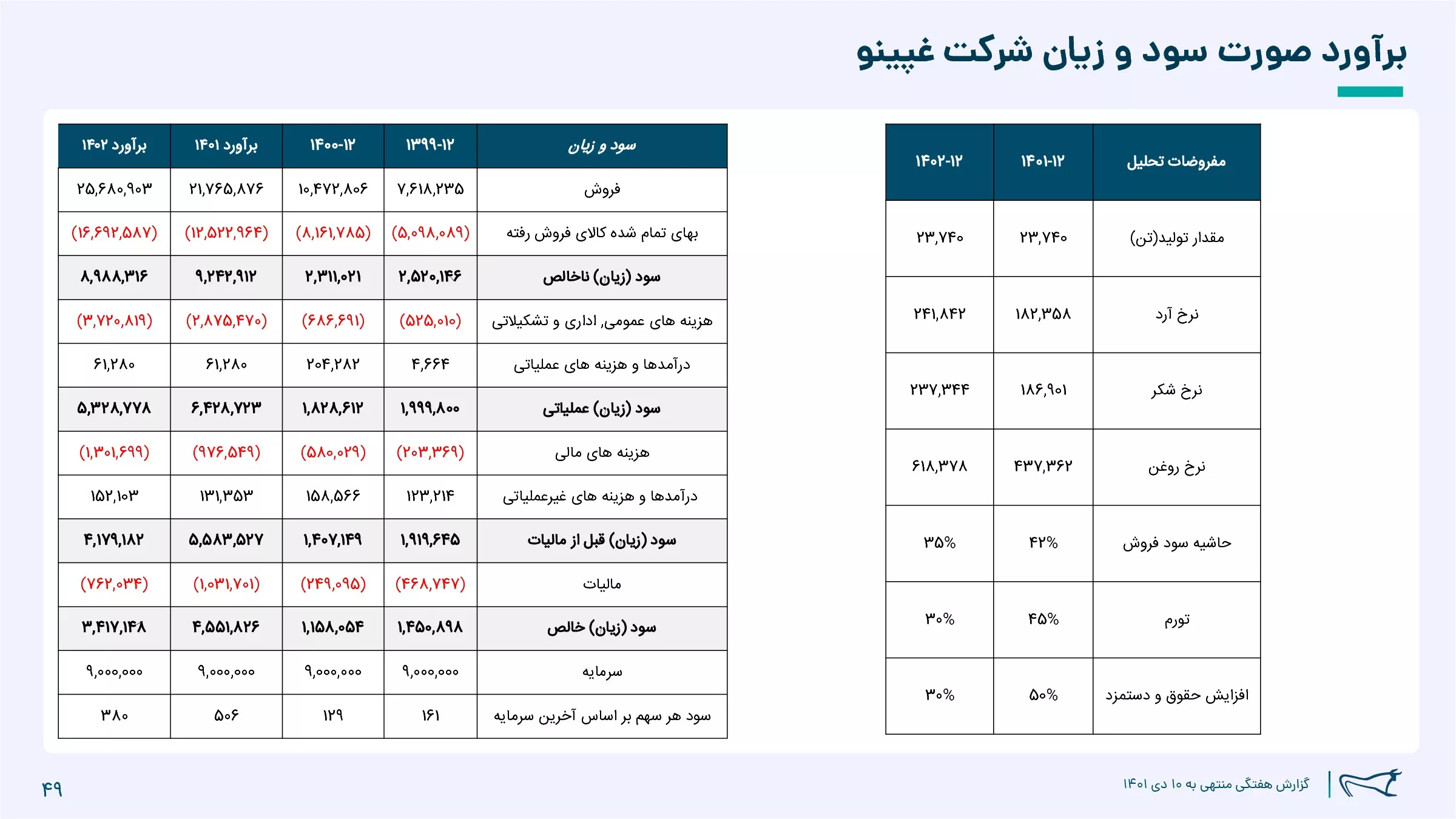 برآورد صورت سود و زیان شرکت غپینو

| مفروضات تحلیل | ۱۴۰۱-۱۲ | ۱۴۰۲-۱۲ |
|---|---|---|
| مقدار تولید(تن) | ۲۳,۷۴۰ | ۲۳,۷۴۰ |
| نرخ آرد | ۱۸۲,۳۵۸ | ۲۴۱,۸۴۲ |
| نرخ شکر | ۱۸۶,۹۰۱ | ۲۳۷,۳۴۴ |
| نرخ روغن | ۴۳۷,۳۶۲ | ۶۱۸,۳۷۸ |
| حاشیه سود فروش | ۴۲% | ۳۵% |
| تورم | ۴۵% | ۳۰% |
| افزایش حقوق و دستمزد | ۵۰% | ۳۰% |

| سود و زیان | ۱۳۹۹-۱۲ | ۱۴۰۰-۱۲ | برآورد ۱۴۰۱ | برآورد ۱۴۰۲ |
|---|---|---|---|---|
| فروش | ۷,۶۱۸,۲۳۵ | ۱۰,۴۷۲,۸۰۶ | ۲۱,۷۶۵,۸۷۶ | ۲۵,۶۸۰,۹۰۳ |
| بهای تمام شده کالای فروش رفته | (۵,۰۹۸,۰۸۹) | (۸,۱۶۱,۷۸۵) | (۱۲,۵۲۲,۹۶۴) | (۱۶,۶۹۲,۵۸۷) |
| سود (زیان) ناخالص | ۲,۵۲۰,۱۴۶ | ۲,۳۱۱,۰۲۱ | ۹,۲۴۲,۹۱۲ | ۸,۹۸۸,۳۱۶ |
| هزینه های عمومی, اداری و تشکیلاتی | (۵۲۵,۰۱۰) | (۶۸۶,۶۹۱) | (۲,۸۷۵,۴۷۰) | (۳,۷۲۰,۸۱۹) |
| درآمدها و هزینه های عملیاتی | ۴,۶۶۴ | ۲۰۴,۲۸۲ | ۶۱,۲۸۰ | ۶۱,۲۸۰ |
| سود (زیان) عملیاتی | ۱,۹۹۹,۸۰۰ | ۱,۸۲۸,۶۱۲ | ۶,۴۲۸,۷۲۳ | ۵,۳۲۸,۷۷۸ |
| هزینه های مالی | (۲۰۳,۳۶۹) | (۵۸۰,۰۲۹) | (۹۷۶,۵۴۹) | (۱,۳۰۱,۶۹۹) |
| درآمدها و هزینه های غیرعملیاتی | ۱۲۳,۲۱۴ | ۱۵۸,۵۶۶ | ۱۳۱,۳۵۳ | ۱۵۲,۱۰۳ |
| سود (زیان) قبل از مالیات | ۱,۹۱۹,۶۴۵ | ۱,۴۰۷,۱۴۹ | ۵,۵۸۳,۵۲۷ | ۴,۱۷۹,۱۸۲ |
| مالیات | (۴۶۸,۷۴۷) | (۲۴۹,۰۹۵) | (۱,۰۳۱,۷۰۱) | (۷۶۲,۰۳۴) |
| سود (زیان) خالص | ۱,۴۵۰,۸۹۸ | ۱,۱۵۸,۰۵۴ | ۴,۵۵۱,۸۲۶ | ۳,۴۱۷,۱۴۸ |
| سرمایه | ۹,۰۰۰,۰۰۰ | ۹,۰۰۰,۰۰۰ | ۹,۰۰۰,۰۰۰ | ۹,۰۰۰,۰۰۰ |
| سود هر سهم بر اساس آخرین سرمایه | ۱۶۱ | ۱۲۹ | ۵۰۶ | ۳۸۰ |

گزارش هفتگی منتهی به ۱۰ دی ۱۴۰۱

۴۹